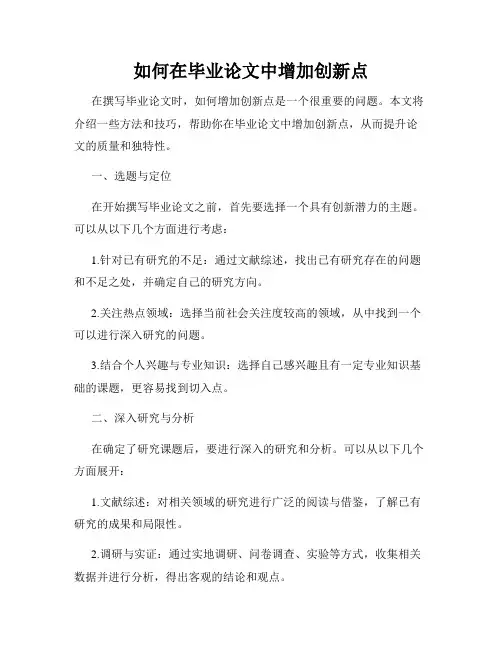 如何在毕业论文中增加创新点

在撰写毕业论文时，如何增加创新点是一个很重要的问题。本文将介绍一些方法和技巧，帮助你在毕业论文中增加创新点，从而提升论文的质量和独特性。

一、选题与定位

在开始撰写毕业论文之前，首先要选择一个具有创新潜力的主题。可以从以下几个方面进行考虑：

1.针对已有研究的不足：通过文献综述，找出已有研究存在的问题和不足之处，并确定自己的研究方向。

2.关注热点领域：选择当前社会关注度较高的领域，从中找到一个可以进行深入研究的问题。

3.结合个人兴趣与专业知识：选择自己感兴趣且有一定专业知识基础的课题，更容易找到切入点。

二、深入研究与分析

在确定了研究课题后，要进行深入的研究和分析。可以从以下几个方面展开：

1.文献综述：对相关领域的研究进行广泛的阅读与借鉴，了解已有研究的成果和局限性。

2.调研与实证：通过实地调研、问卷调查、实验等方式，收集相关数据并进行分析，得出客观的结论和观点。